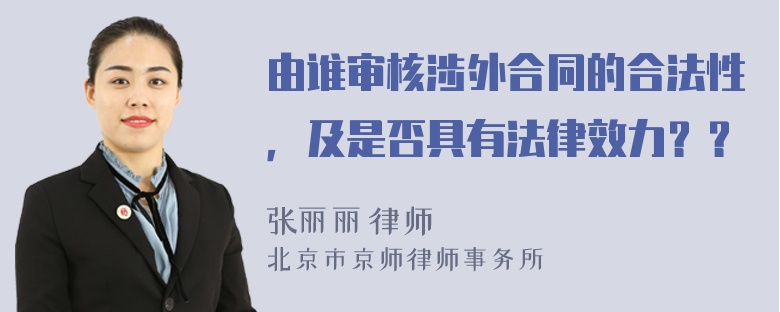 由谁审核涉外合同的合法性，及是否具有法律效力？？

张丽丽 律师
北京市京师律师事务所